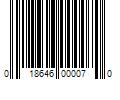 0 18646 00007 0